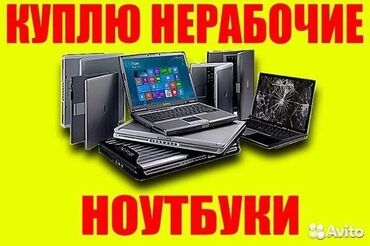 КУПЛЮ НЕРАБОЧИЕ

НОУТБУКИ

Avito